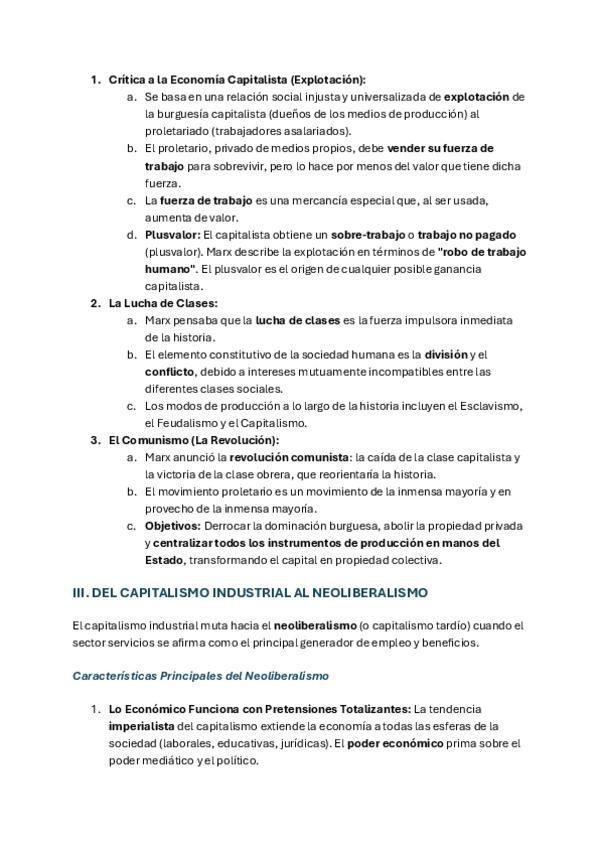 1. Crítica a la Economía Capitalista (Explotación):
a. Se basa en una relación social injusta y universalizada de explotación de la burguesía capitalista (dueños de los medios de producción) al proletariado (trabajadores asalariados).
b. El proletario, privado de medios propios, debe vender su fuerza de trabajo para sobrevivir, pero lo hace por menos del valor que tiene dicha fuerza.
c. La fuerza de trabajo es una mercancía especial que, al ser usada, aumenta de valor.
d. Plusvalor: El capitalista obtiene un sobre-trabajo o trabajo no pagado (plusvalor). Marx describe la explotación en términos de "robo de trabajo humano". El plusvalor es el origen de cualquier posible ganancia capitalista.
2. La Lucha de Clases:
a. Marx pensaba que la lucha de clases es la fuerza impulsora inmediata de la historia.
b. El elemento constitutivo de la sociedad humana es la división y el conflicto, debido a intereses mutuamente incompatibles entre las diferentes clases sociales.
c. Los modos de producción a lo largo de la historia incluyen el Esclavismo, el Feudalismo y el Capitalismo.
3. El Comunismo (La Revolución):
a. Marx anunció la revolución comunista: la caída de la clase capitalista y la victoria de la clase obrera, que reorientaría la historia.
b. El movimiento proletario es un movimiento de la inmensa mayoría y en provecho de la inmensa mayoría.
c. Objetivos: Derrocar la dominación burguesa, abolir la propiedad privada y centralizar todos los instrumentos de producción en manos del Estado, transformando el capital en propiedad colectiva.

III. DEL CAPITALISMO INDUSTRIAL AL NEOLIBERALISMO

El capitalismo industrial muta hacia el neoliberalismo (o capitalismo tardío) cuando el sector servicios se afirma como el principal generador de empleo y beneficios.

Características Principales del Neoliberalismo

1. Lo Económico Funciona con Pretensiones Totalizantes: La tendencia imperialista del capitalismo extiende la economía a todas las esferas de la sociedad (laborales, educativas, jurídicas). El poder económico prima sobre el poder mediático y el político.